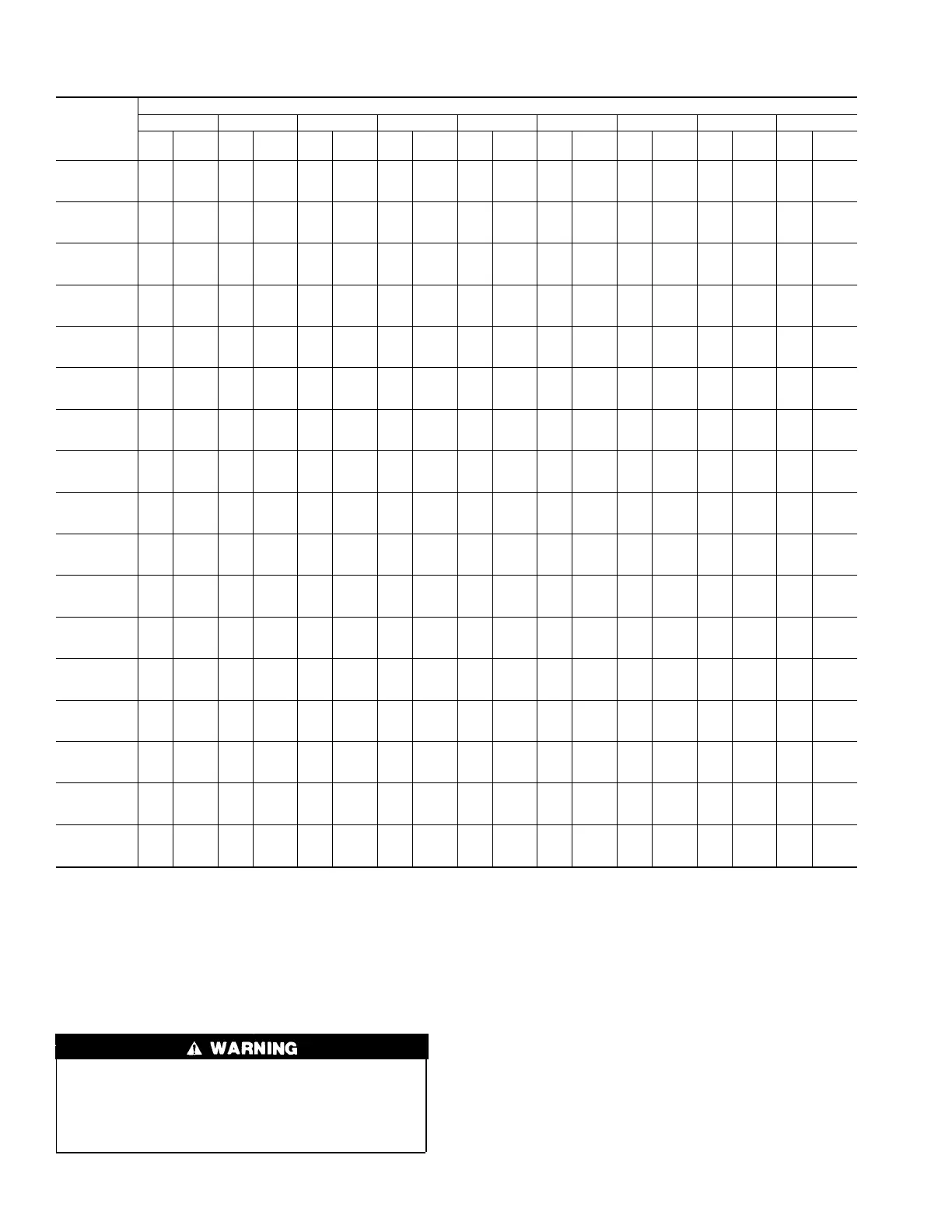 WARNING